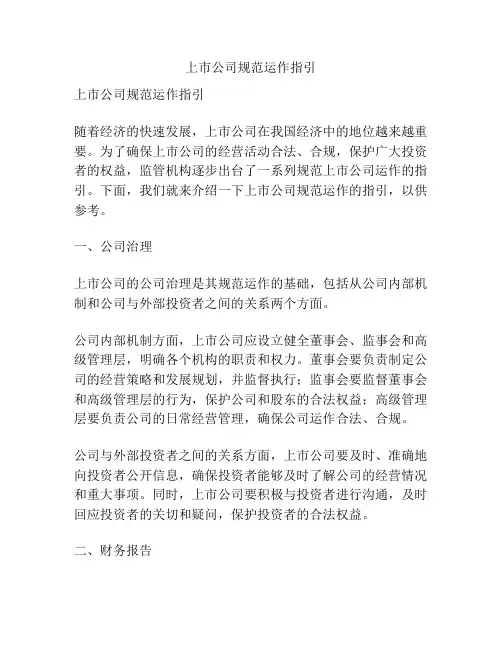 上市公司规范运作指引

上市公司规范运作指引

随着经济的快速发展，上市公司在我国经济中的地位越来越重要。为了确保上市公司的经营活动合法、合规，保护广大投资者的权益，监管机构逐步出台了一系列规范上市公司运作的指引。下面，我们就来介绍一下上市公司规范运作的指引，以供参考。

一、公司治理

上市公司的公司治理是其规范运作的基础，包括从公司内部机制和公司与外部投资者之间的关系两个方面。

公司内部机制方面，上市公司应设立健全董事会、监事会和高级管理层，明确各个机构的职责和权力。董事会要负责制定公司的经营策略和发展规划，并监督执行；监事会要监督董事会和高级管理层的行为，保护公司和股东的合法权益；高级管理层要负责公司的日常经营管理，确保公司运作合法、合规。

公司与外部投资者之间的关系方面，上市公司要及时、准确地向投资者公开信息，确保投资者能够及时了解公司的经营情况和重大事项。同时，上市公司要积极与投资者进行沟通，及时回应投资者的关切和疑问，保护投资者的合法权益。

二、财务报告